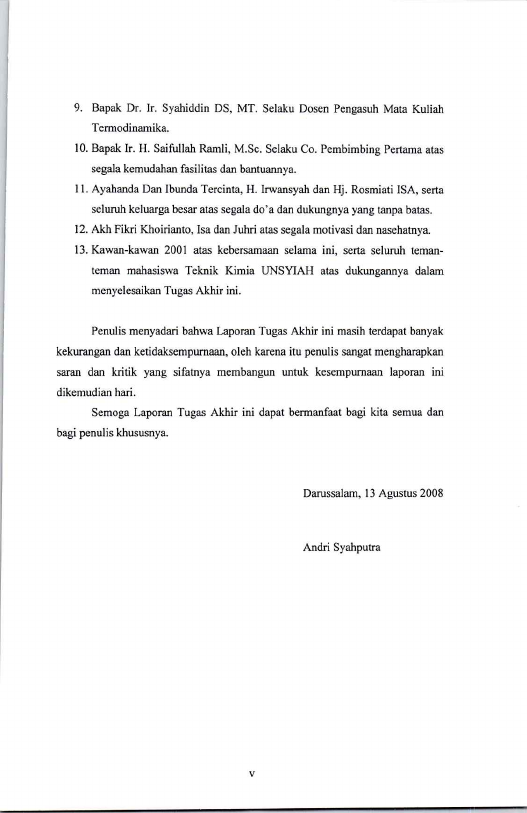 9. Bapak Dr. Ir. Syahiddin DS, MT. Selaku Dosen Pengasuh Mata Kuliah Termodinamika.

10. Bapak Ir. H. Saifullah Ramli, M.Sc. Selaku Co. Pembimbing Pertama atas segala kemudahan fasilitas dan bantuannya.

11. Ayahanda Dan Ibunda Tercinta, H. Irwansyah dan Hj. Rosmiati ISA, serta seluruh keluarga besar atas segala do'a dan dukungnya yang tanpa batas.

12. Akh Fikri Khoirianto, Isa dan Juhri atas segala motivasi dan nasehatnya.

13. Kawan-kawan 2001 atas kebersamaan selama ini, serta seluruh teman-teman mahasiswa Teknik Kimia UNSYIAH atas dukungannya dalam menyelesaikan Tugas Akhir ini.

Penulis menyadari bahwa Laporan Tugas Akhir ini masih terdapat banyak kekurangan dan ketidaksempurnaan, oleh karena itu penulis sangat mengharapkan saran dan kritik yang sifatnya membangun untuk kesempurnaan laporan ini dikemudian hari.

Semoga Laporan Tugas Akhir ini dapat bermanfaat bagi kita semua dan bagi penulis khususnya.

Darussalam, 13 Agustus 2008

Andri Syahputra

v